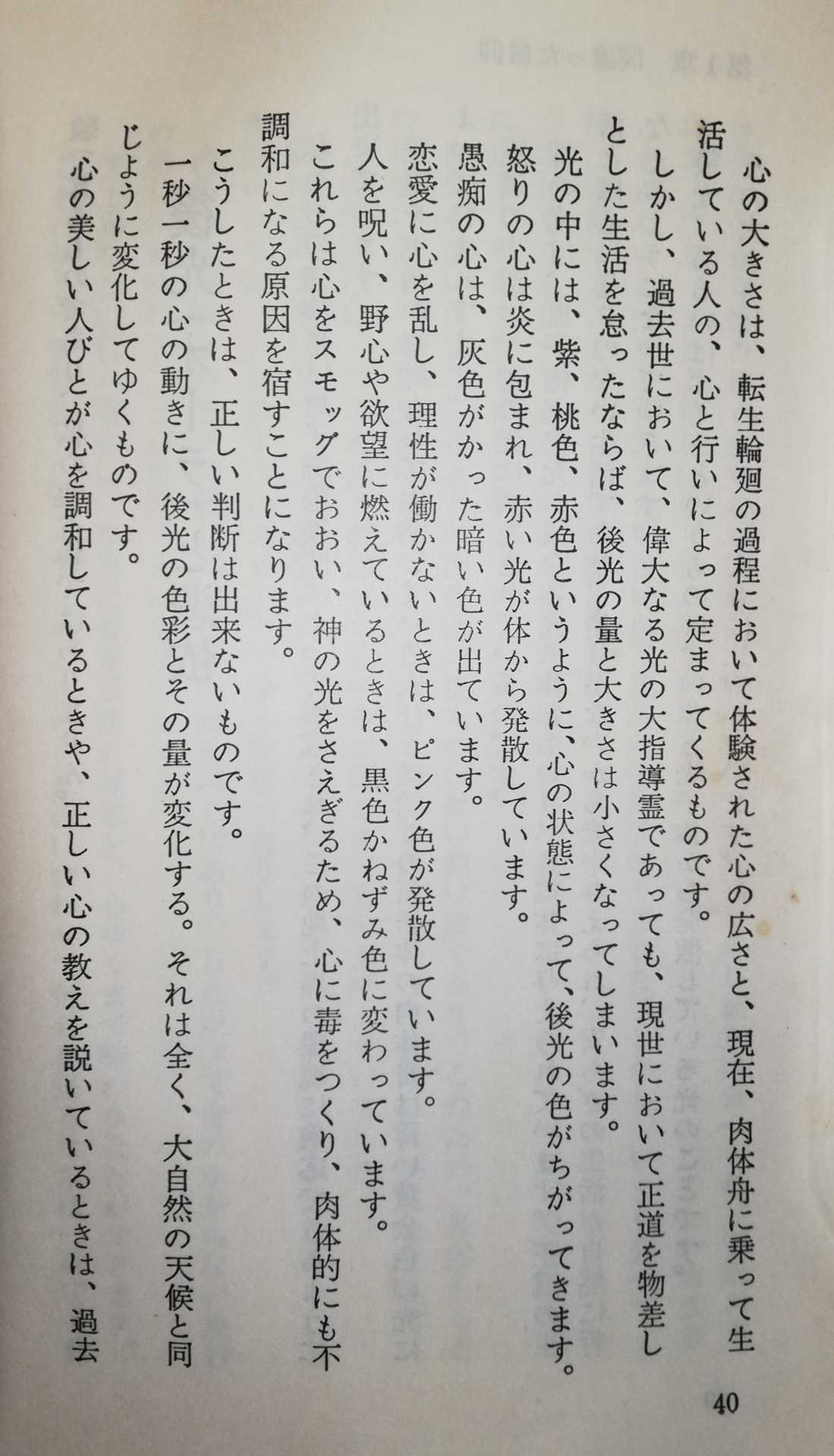 心の大きさは、転生輪廻の過程において体験された心の広さと、現在、肉体舟に乗って生活している人の、心と行いによって定まってくるものです。

しかし、過去世において、偉大なる光の大指導霊であっても、現世において正道を物差しとした生活を怠ったならば、後光の量と大きさは小さくなってしまいます。

光の中には、紫、桃色、赤色というように、心の状態によって、後光の色がちがってきます。

怒りの心は炎に包まれ、赤い光が体から発散しています。

愚痴の心は、灰色がかった暗い色が出ています。

恋愛に心を乱し、理性が働かないときは、ピンク色が発散しています。

人を呪い、野心や欲望に燃えているときは、黒色かねずみ色に変わっています。

これらは心をスモッグでおおい、神の光をさえぎるため、心に毒をつくり、肉体的にも不調和になる原因を宿すことになります。

こうしたときは、正しい判断は出来ないものです。

一秒一秒の心の動きに、後光の色彩とその量が変化する。それは全く、大自然の天候と同じように変化してゆくものです。

心の美しい人びとが心を調和しているときや、正しい心の教えを説いているときは、過去

40